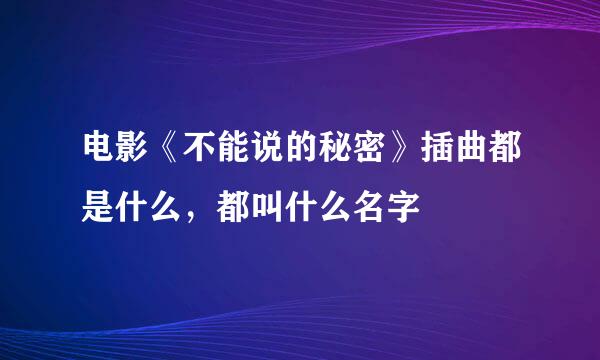 电影《不能说的秘密》插曲都是什么，都叫什么名字